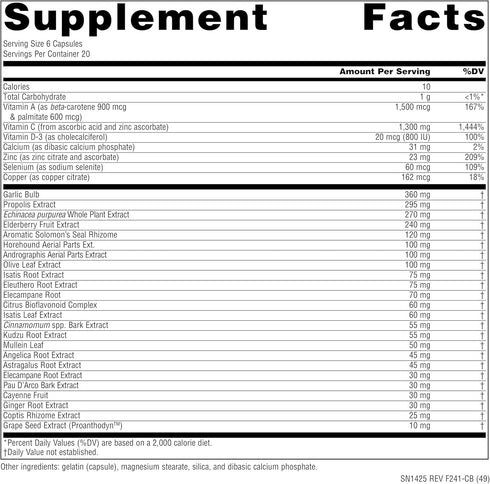 Supplement Facts

Serving Size 6 Capsules
Servings Per Container 20

| | Amount Per Serving | %DV |
|---|---|---|
| Calories | 10 | |
| Total Carbohydrate | 1 g | <1%* |
| Vitamin A (as beta-carotene 900 mcg & palmitate 600 mcg) | 1,500 mcg | 167% |
| Vitamin C (from ascorbic acid and zinc ascorbate) | 1,300 mg | 1,444% |
| Vitamin D-3 (as cholecalciferol) | 20 mcg (800 IU) | 100% |
| Calcium (as dibasic calcium phosphate) | 31 mg | 2% |
| Zinc (as zinc citrate and ascorbate) | 23 mg | 209% |
| Selenium (as sodium selenite) | 60 mcg | 109% |
| Copper (as copper citrate) | 162 mcg | 18% |
| Garlic Bulb | 360 mg | † |
| Propolis Extract | 295 mg | † |
| Echinacea purpurea Whole Plant Extract | 270 mg | † |
| Elderberry Fruit Extract | 240 mg | † |
| Aromatic Solomon's Seal Rhizome | 120 mg | † |
| Horehound Aerial Parts Ext. | 100 mg | † |
| Andrographis Aerial Parts Extract | 100 mg | † |
| Olive Leaf Extract | 100 mg | † |
| Isatis Root Extract | 75 mg | † |
| Eleuthero Root Extract | 75 mg | † |
| Elecampane Root | 70 mg | † |
| Citrus Bioflavonoid Complex | 60 mg | † |
| Isatis Leaf Extract | 60 mg | † |
| Cinnamomum spp. Bark Extract | 55 mg | † |
| Kudzu Root Extract | 55 mg | † |
| Mullein Leaf | 50 mg | † |
| Angelica Root Extract | 45 mg | † |
| Astragalus Root Extract | 45 mg | † |
| Elecampane Root Extract | 30 mg | † |
| Pau D'Arco Bark Extract | 30 mg | † |
| Cayenne Fruit | 30 mg | † |
| Ginger Root Extract | 30 mg | † |
| Coptis Rhizome Extract | 25 mg | † |
| Grape Seed Extract (Proanthodyn™) | 10 mg | † |

*Percent Daily Values (%DV) are based on a 2,000 calorie diet.
†Daily Value not established.

Other ingredients: gelatin (capsule), magnesium stearate, silica, and dibasic calcium phosphate.

SN1425 REV F241-CB (49)